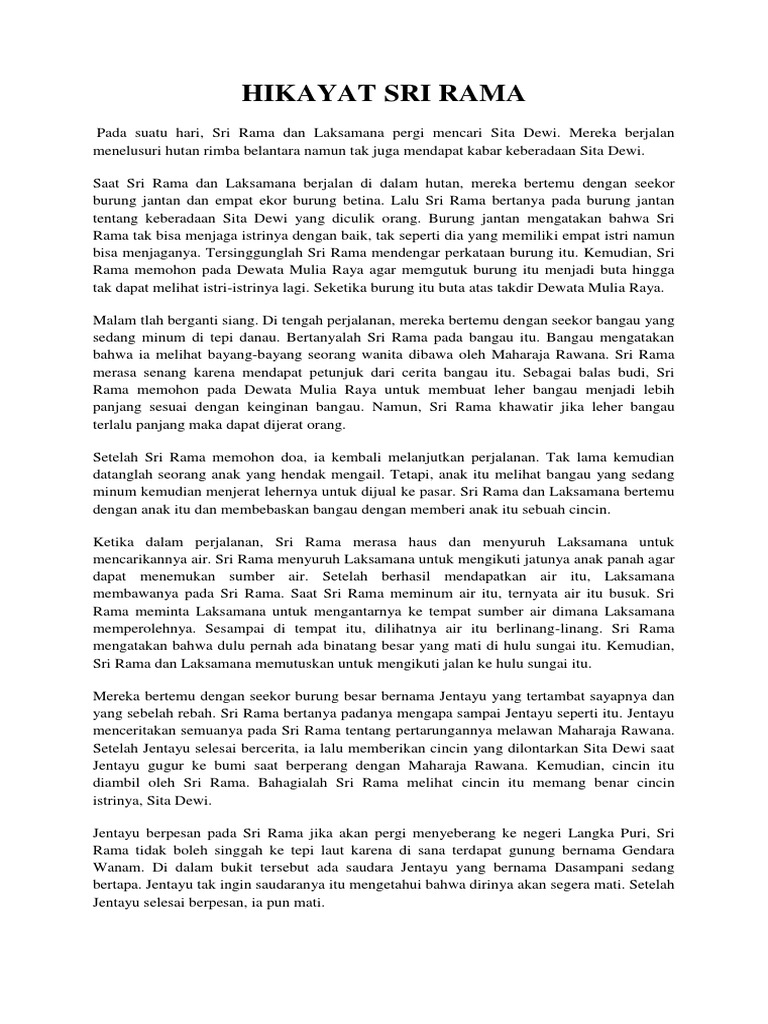 HIKAYAT SRI RAMA

Pada suatu hari, Sri Rama dan Laksamana pergi mencari Sita Dewi. Mereka berjalan menelusuri hutan rimba belantara namun tak juga mendapat kabar keberadaan Sita Dewi.

Saat Sri Rama dan Laksamana berjalan di dalam hutan, mereka bertemu dengan seekor burung jantan dan empat ekor burung betina. Lalu Sri Rama bertanya pada burung jantan tentang keberadaan Sita Dewi yang diculik orang. Burung jantan mengatakan bahwa Sri Rama tak bisa menjaga istrinya dengan baik, tak seperti dia yang memiliki empat istri namun bisa menjaganya. Tersinggunglah Sri Rama mendengar perkataan burung itu. Kemudian, Sri Rama memohon pada Dewata Mulia Raya agar memgutuk burung itu menjadi buta hingga tak dapat melihat istri-istrinya lagi. Seketika burung itu buta atas takdir Dewata Mulia Raya.

Malam tlah berganti siang. Di tengah perjalanan, mereka bertemu dengan seekor bangau yang sedang minum di tepi danau. Bertanyalah Sri Rama pada bangau itu. Bangau mengatakan bahwa ia melihat bayang-bayang seorang wanita dibawa oleh Maharaja Rawana. Sri Rama merasa senang karena mendapat petunjuk dari cerita bangau itu. Sebagai balas budi, Sri Rama memohon pada Dewata Mulia Raya untuk membuat leher bangau menjadi lebih panjang sesuai dengan keinginan bangau. Namun, Sri Rama khawatir jika leher bangau terlalu panjang maka dapat dijerat orang.

Setelah Sri Rama memohon doa, ia kembali melanjutkan perjalanan. Tak lama kemudian datanglah seorang anak yang hendak mengail. Tetapi, anak itu melihat bangau yang sedang minum kemudian menjerat lehernya untuk dijual ke pasar. Sri Rama dan Laksamana bertemu dengan anak itu dan membebaskan bangau dengan memberi anak itu sebuah cincin.

Ketika dalam perjalanan, Sri Rama merasa haus dan menyuruh Laksamana untuk mencarikannya air. Sri Rama menyuruh Laksamana untuk mengikuti jatunya anak panah agar dapat menemukan sumber air. Setelah berhasil mendapatkan air itu, Laksamana membawanya pada Sri Rama. Saat Sri Rama meminum air itu, ternyata air itu busuk. Sri Rama meminta Laksamana untuk mengantarnya ke tempat sumber air dimana Laksamana memperolehnya. Sesampai di tempat itu, dilihatnya air itu berlinang-linang. Sri Rama mengatakan bahwa dulu pernah ada binatang besar yang mati di hulu sungai itu. Kemudian, Sri Rama dan Laksamana memutuskan untuk mengikuti jalan ke hulu sungai itu.

Mereka bertemu dengan seekor burung besar bernama Jentayu yang tertambat sayapnya dan yang sebelah rebah. Sri Rama bertanya padanya mengapa sampai Jentayu seperti itu. Jentayu menceritakan semuanya pada Sri Rama tentang pertarungannya melawan Maharaja Rawana. Setelah Jentayu selesai bercerita, ia lalu memberikan cincin yang dilontarkan Sita Dewi saat Jentayu gugur ke bumi saat berperang dengan Maharaja Rawana. Kemudian, cincin itu diambil oleh Sri Rama. Bahagialah Sri Rama melihat cincin itu memang benar cincin istrinya, Sita Dewi.

Jentayu berpesan pada Sri Rama jika akan pergi menyeberang ke negeri Langka Puri, Sri Rama tidak boleh singgah ke tepi laut karena di sana terdapat gunung bernama Gendara Wanam. Di dalam bukit tersebut ada saudara Jentayu yang bernama Dasampani sedang bertapa. Jentayu tak ingin saudaranya itu mengetahui bahwa dirinya akan segera mati. Setelah Jentayu selesai berpesan, ia pun mati.